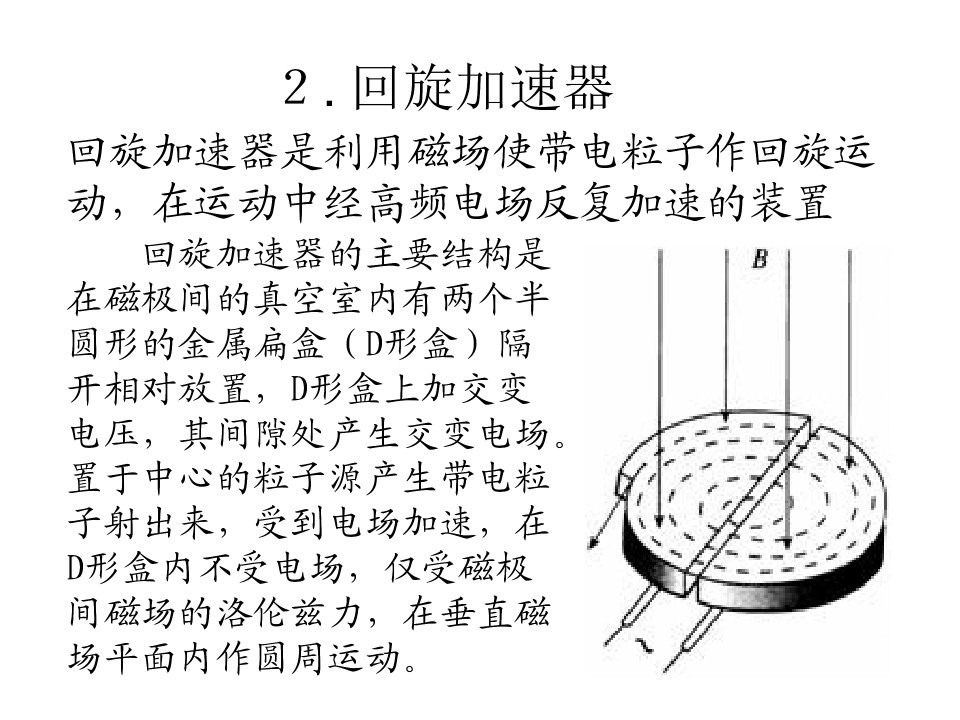 2.回旋加速器

回旋加速器是利用磁场使带电粒子作回旋运动，在运动中经高频电场反复加速的装置

回旋加速器的主要结构是在磁极间的真空室内有两个半圆形的金属扁盒（D形盒）隔开相对放置，D形盒上加交变电压，其间隙处产生交变电场。置于中心的粒子源产生带电粒子射出来，受到电场加速，在D形盒内不受电场，仅受磁极间磁场的洛伦兹力，在垂直磁场平面内作圆周运动。

B

~